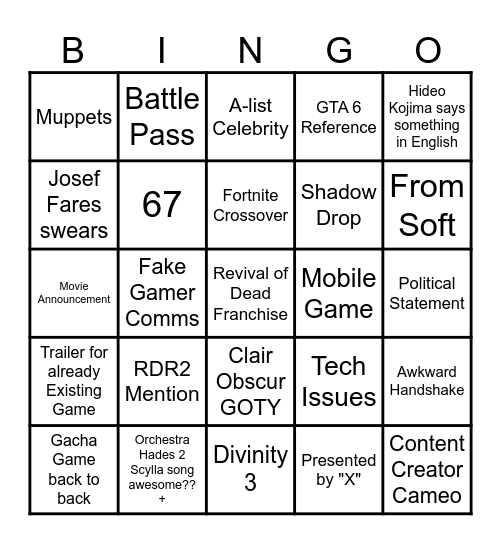 | B | I | N | G | O |
|---|---|---|---|---|
| Muppets | Battle Pass | A-list Celebrity | GTA 6 Reference | Hideo Kojima says something in English |
| Josef Fares swears | 67 | Fortnite Crossover | Shadow Drop | From Soft |
| Movie Announcement | Fake Gamer Comms | Revival of Dead Franchise | Mobile Game | Political Statement |
| Trailer for already Existing Game | RDR2 Mention | Clair Obscur GOTY | Tech Issues | Awkward Handshake |
| Gacha Game back to back | Orchestra Hades 2 Scylla song awesome?? + | Divinity 3 | Presented by "X" | Content Creator Cameo |